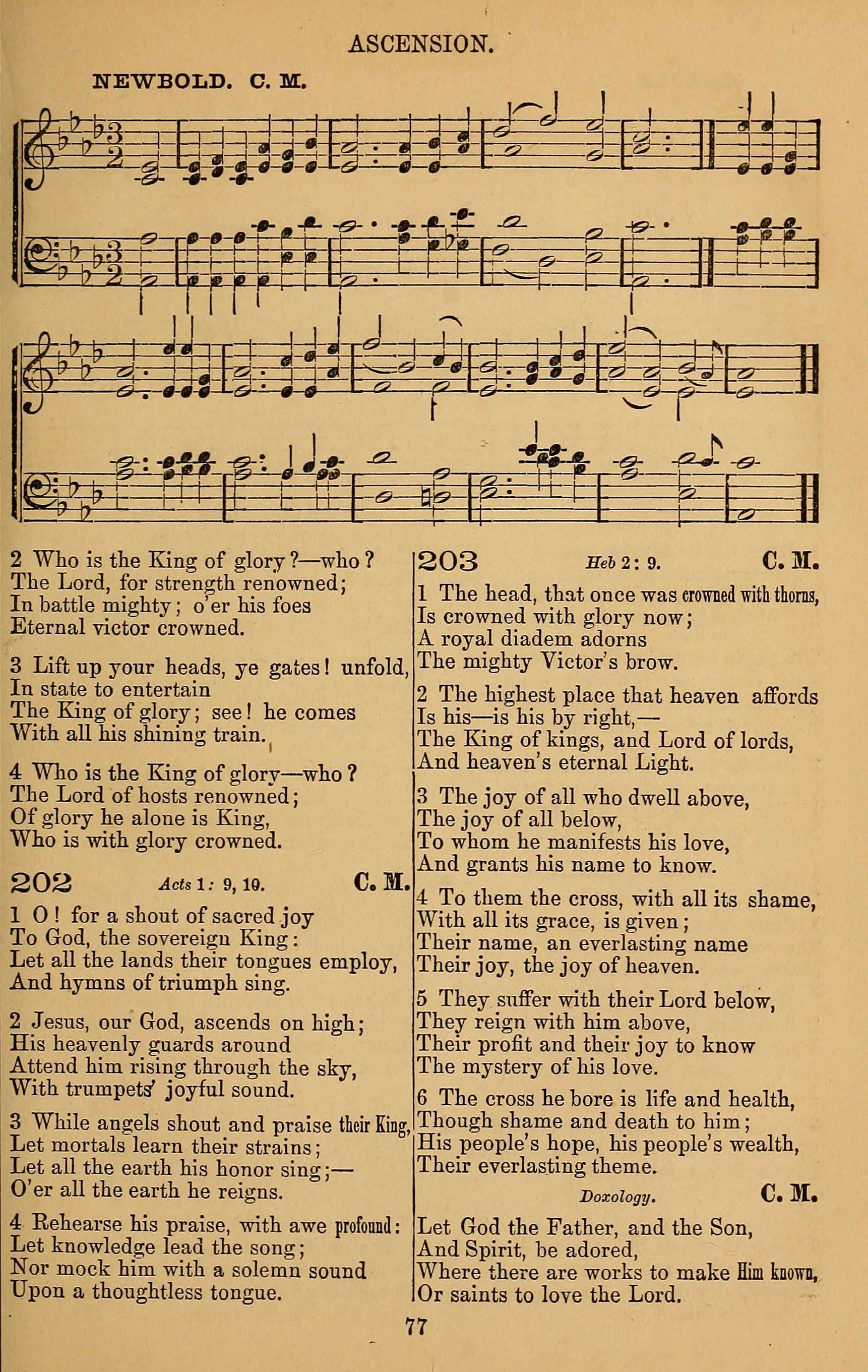 ASCENSION.

NEWBOLD. C. M.

2 Who is the King of glory?—who?
The Lord, for strength renowned;
In battle mighty; o'er his foes
Eternal victor crowned.

3 Lift up your heads, ye gates! unfold,
In state to entertain
The King of glory; see! he comes
With all his shining train.

4 Who is the King of glory—who?
The Lord of hosts renowned;
Of glory he alone is King,
Who is with glory crowned.

202 Acts 1: 9, 10. C. M.

1 O! for a shout of sacred joy
To God, the sovereign King:
Let all the lands their tongues employ,
And hymns of triumph sing.

2 Jesus, our God, ascends on high;
His heavenly guards around
Attend him rising through the sky,
With trumpets' joyful sound.

3 While angels shout and praise their King,
Let mortals learn their strains;
Let all the earth his honor sing;—
O'er all the earth he reigns.

4 Rehearse his praise, with awe profound:
Let knowledge lead the song;
Nor mock him with a solemn sound
Upon a thoughtless tongue.

203 Heb 2: 9. C. M.

1 The head, that once was crowned with thorns,
Is crowned with glory now;
A royal diadem adorns
The mighty Victor's brow.

2 The highest place that heaven affords
Is his—is his by right,—
The King of kings, and Lord of lords,
And heaven's eternal Light.

3 The joy of all who dwell above,
The joy of all below,
To whom he manifests his love,
And grants his name to know.

4 To them the cross, with all its shame,
With all its grace, is given;
Their name, an everlasting name
Their joy, the joy of heaven.

5 They suffer with their Lord below,
They reign with him above,
Their profit and their joy to know
The mystery of his love.

6 The cross he bore is life and health,
Though shame and death to him;
His people's hope, his people's wealth,
Their everlasting theme.

Doxology. C. M.

Let God the Father, and the Son,
And Spirit, be adored,
Where there are works to make Him known,
Or saints to love the Lord.

77